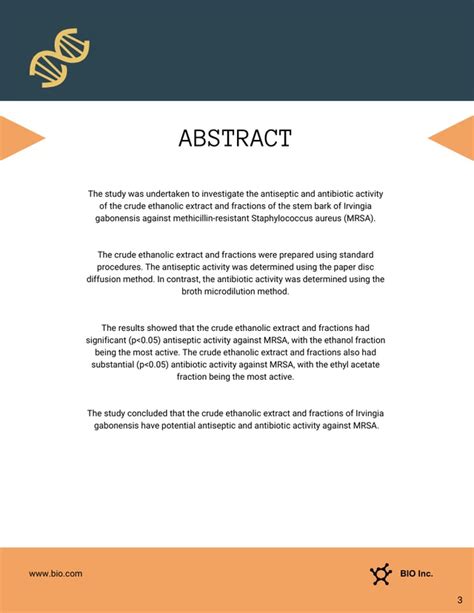 ABSTRACT

The study was undertaken to investigate the antiseptic and antibiotic activity of the crude ethanolic extract and fractions of the stem bark of Irvingia gabonensis against methicillin-resistant Staphylococcus aureus (MRSA).

The crude ethanolic extract and fractions were prepared using standard procedures. The antiseptic activity was determined using the paper disc diffusion method. In contrast, the antibiotic activity was determined using the broth microdilution method.

The results showed that the crude ethanolic extract and fractions had significant (p<0.05) antiseptic activity against MRSA, with the ethanol fraction being the most active. The crude ethanolic extract and fractions also had substantial (p<0.05) antibiotic activity against MRSA, with the ethyl acetate fraction being the most active.

The study concluded that the crude ethanolic extract and fractions of Irvingia gabonensis have potential antiseptic and antibiotic activity against MRSA.

www.bio.com

BIO Inc.

3